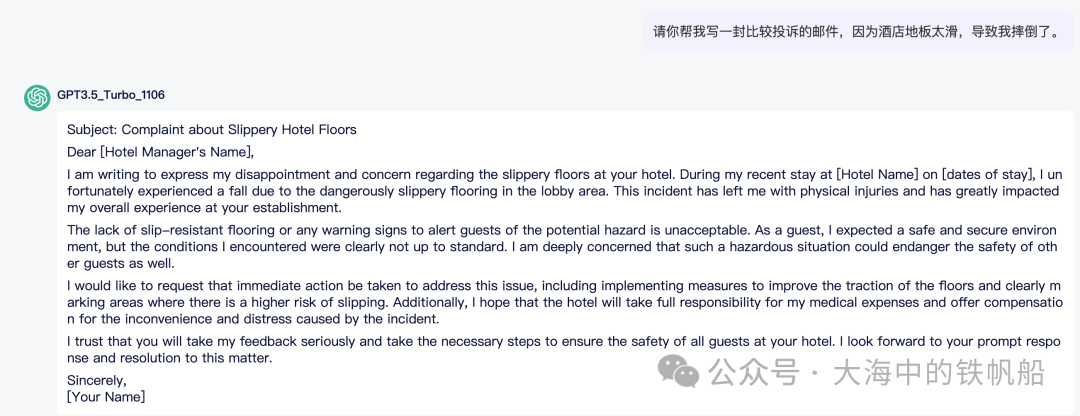 请你帮我写一封比较投诉的邮件，因为酒店地板太滑，导致我摔倒了。

GPT3.5_Turbo_1106

Subject: Complaint about Slippery Hotel Floors

Dear [Hotel Manager's Name],

I am writing to express my disappointment and concern regarding the slippery floors at your hotel. During my recent stay at [Hotel Name] on [dates of stay], I unfortunately experienced a fall due to the dangerously slippery flooring in the lobby area. This incident has left me with physical injuries and has greatly impacted my overall experience at your establishment.

The lack of slip-resistant flooring or any warning signs to alert guests of the potential hazard is unacceptable. As a guest, I expected a safe and secure environment, but the conditions I encountered were clearly not up to standard. I am deeply concerned that such a hazardous situation could endanger the safety of other guests as well.

I would like to request that immediate action be taken to address this issue, including implementing measures to improve the traction of the floors and clearly marking areas where there is a higher risk of slipping. Additionally, I hope that the hotel will take full responsibility for my medical expenses and offer compensation for the inconvenience and distress caused by the incident.

I trust that you will take my feedback seriously and take the necessary steps to ensure the safety of all guests at your hotel. I look forward to your prompt response and resolution to this matter.

Sincerely,
[Your Name]

公众号 · 大海中的铁帆船